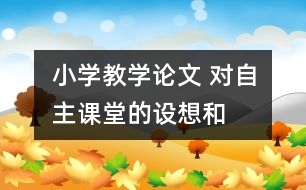 小学教学论文 对自主课堂的设想和